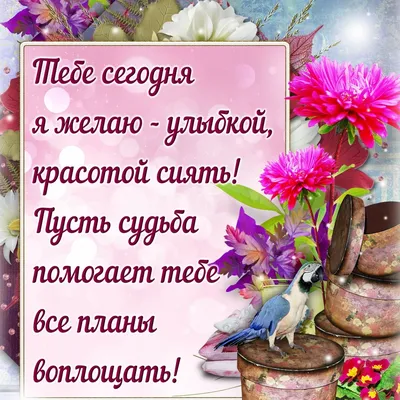 Тебе сегодня
я желаю - улыбкой,
красотой сиять!
Пусть судьба
помогает тебе
все планы
воплощать!